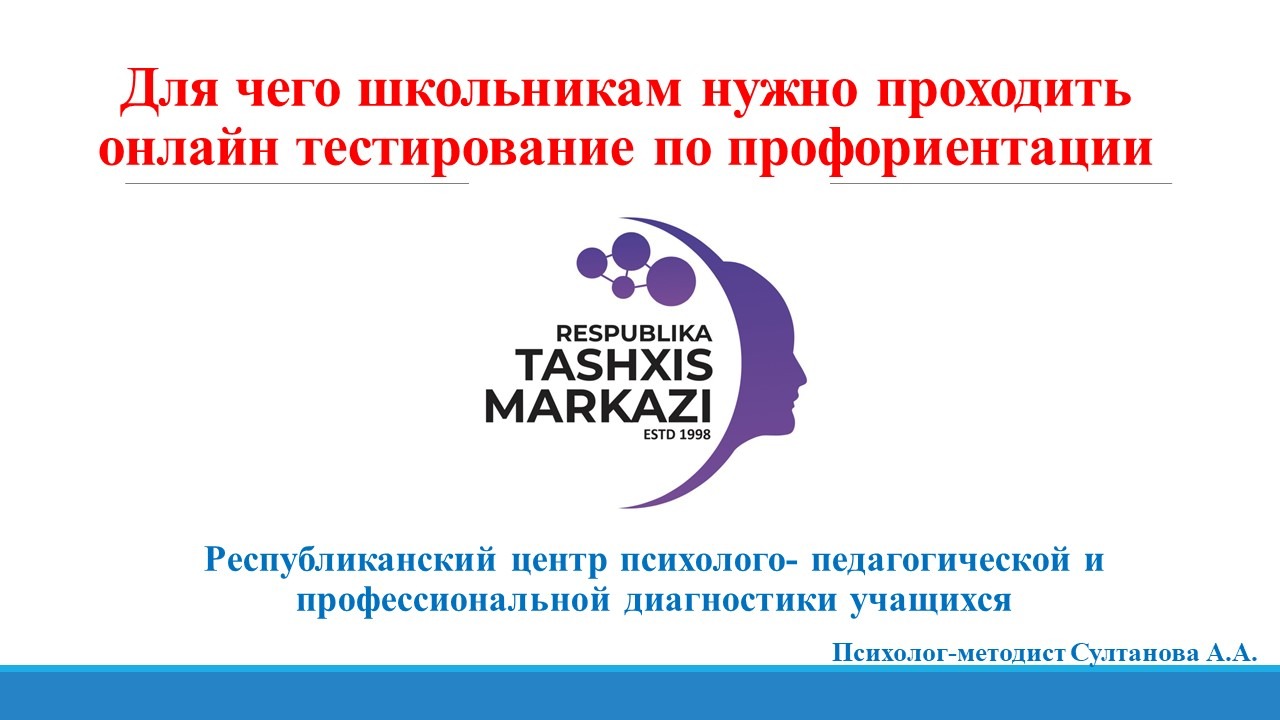 Для чего школьникам нужно проходить онлайн тестирование по профориентации

RESPUBLIKA
TASHXIS
MARKAZI
ESTD 1998

Республиканский центр психолого- педагогической и профессиональной диагностики учащихся

Психолог-методист Султанова А.А.